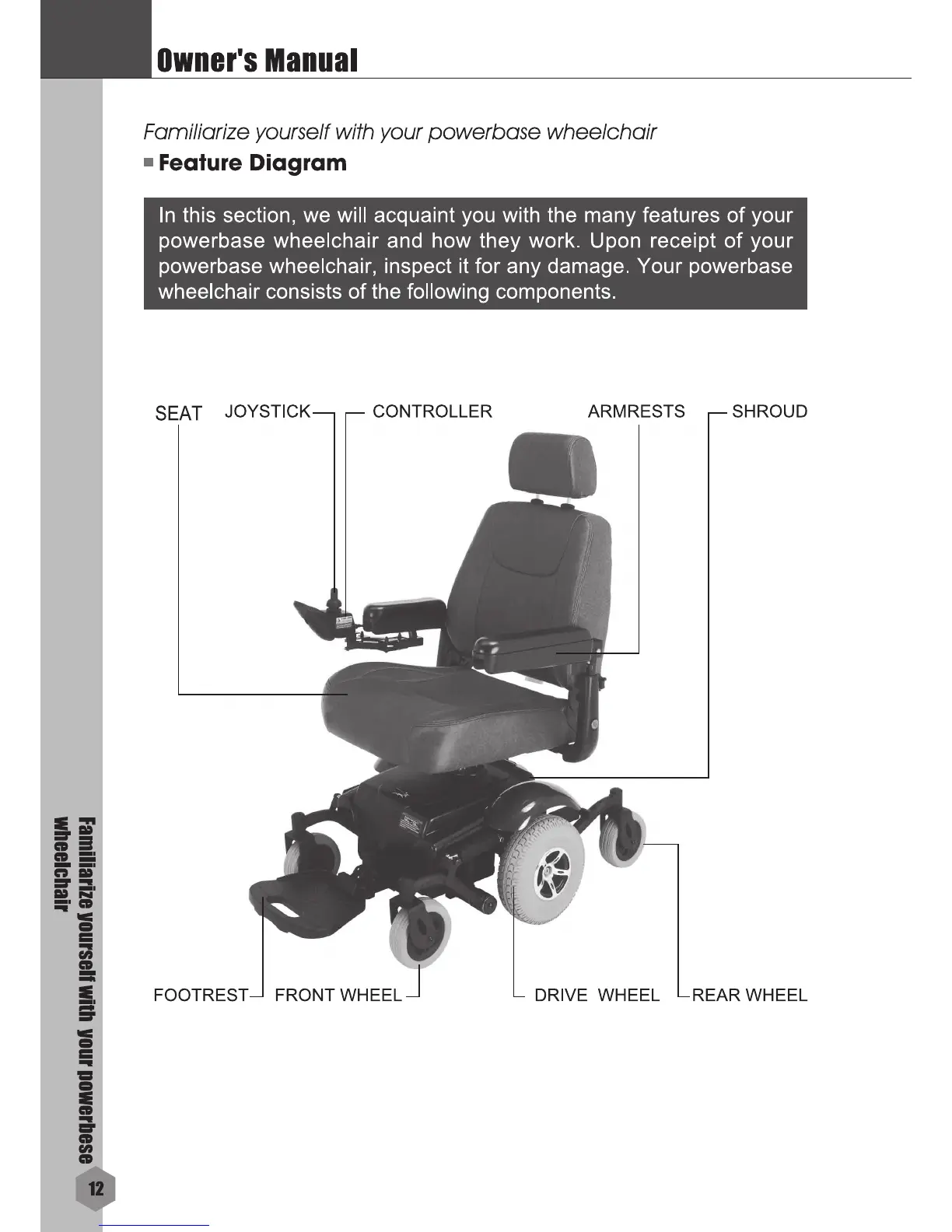 Owner's Manual

Familiarize yourself with your powerbase wheelchair

Feature Diagram

In this section, we will acquaint you with the many features of your powerbase wheelchair and how they work. Upon receipt of your powerbase wheelchair, inspect it for any damage. Your powerbase wheelchair consists of the following components.

SEAT JOYSTICK CONTROLLER ARMRESTS SHROUD

FOOTREST FRONT WHEEL DRIVE WHEEL REAR WHEEL

Familiarize yourself with your powerbese wheelchair

12